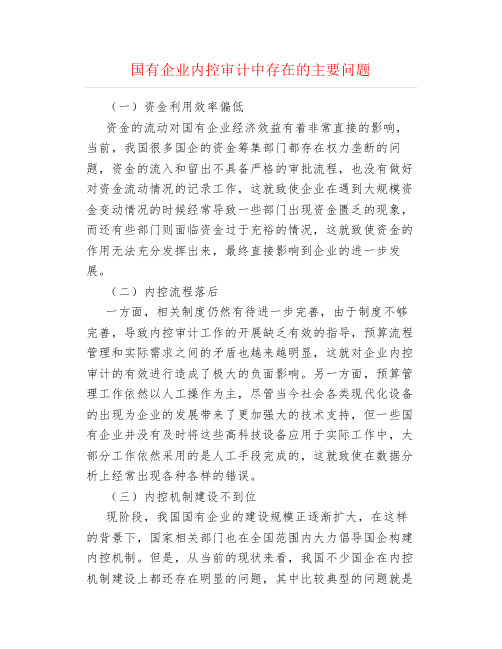 国有企业内控审计中存在的主要问题

（一）资金利用效率偏低

资金的流动对国有企业经济效益有着非常直接的影响，当前，我国很多国企的资金筹集部门都存在权力垄断的问题，资金的流入和留出不具备严格的审批流程，也没有做好对资金流动情况的记录工作，这就致使企业在遇到大规模资金变动情况的时候经常导致一些部门出现资金匮乏的现象，而还有些部门则面临资金过于充裕的情况，这就致使资金的作用无法充分发挥出来，最终直接影响到企业的进一步发展。

（二）内控流程落后

一方面，相关制度仍然有待进一步完善，由于制度不够完善，导致内控审计工作的开展缺乏有效的指导，预算流程管理和实际需求之间的矛盾也越来越明显，这就对企业内控审计的有效进行造成了极大的负面影响。另一方面，预算管理工作依然以人工操作为主，尽管当今社会各类现代化设备的出现为企业的发展带来了更加强大的技术支持，但一些国有企业并没有及时将这些高科技设备应用于实际工作中，大部分工作依然采用的是人工手段完成的，这就致使在数据分析上经常出现各种各样的错误。

（三）内控机制建设不到位

现阶段，我国国有企业的建设规模正逐渐扩大，在这样的背景下，国家相关部门也在全国范围内大力倡导国企构建内控机制。但是，从当前的现状来看，我国不少国企在内控机制建设上都还存在明显的问题，其中比较典型的问题就是